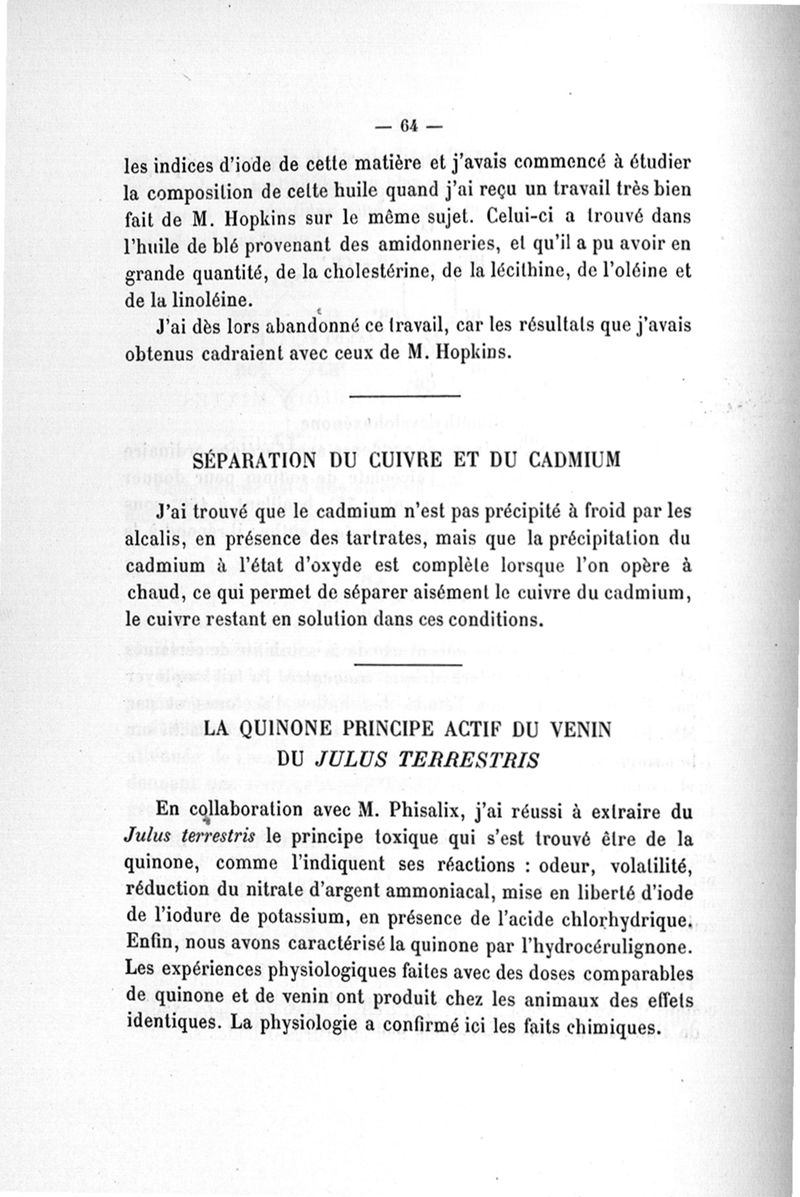 — 64 —

les indices d'iode de cette matière et j'avais commencé à étudier la composition de cette huile quand j'ai reçu un travail très bien fait de M. Hopkins sur le même sujet. Celui-ci a trouvé dans l'huile de blé provenant des amidonneries, et qu'il a pu avoir en grande quantité, de la cholestérine, de la lécithine, de l'oléine et de la linoléine.

J'ai dès lors abandonné ce travail, car les résultats que j'avais obtenus cadraient avec ceux de M. Hopkins.

SÉPARATION DU CUIVRE ET DU CADMIUM

J'ai trouvé que le cadmium n'est pas précipité à froid par les alcalis, en présence des tartrates, mais que la précipitation du cadmium à l'état d'oxyde est complète lorsque l'on opère à chaud, ce qui permet de séparer aisément le cuivre du cadmium, le cuivre restant en solution dans ces conditions.

LA QUINONE PRINCIPE ACTIF DU VENIN DU JULUS TERRESTRIS

En collaboration avec M. Phisalix, j'ai réussi à extraire du Julus terrestris le principe toxique qui s'est trouvé être de la quinone, comme l'indiquent ses réactions : odeur, volatilité, réduction du nitrate d'argent ammoniacal, mise en liberté d'iode de l'iodure de potassium, en présence de l'acide chlorhydrique. Enfin, nous avons caractérisé la quinone par l'hydrocérulignone. Les expériences physiologiques faites avec des doses comparables de quinone et de venin ont produit chez les animaux des effets identiques. La physiologie a confirmé ici les faits chimiques.